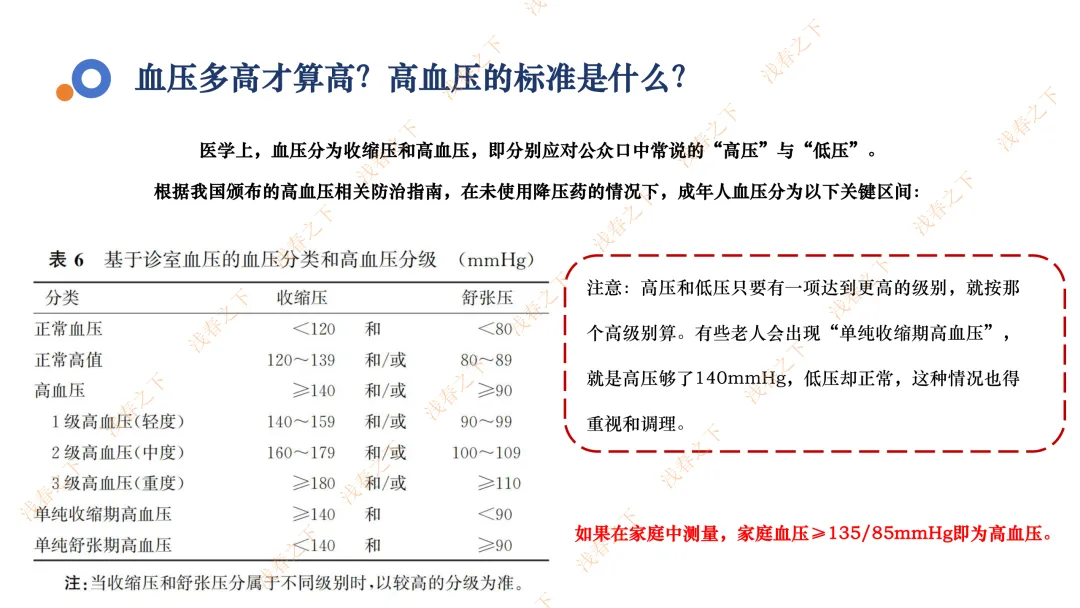 血压多高才算高？高血压的标准是什么？

医学上，血压分为收缩压和高血压，即分别应对公众口中常说的“高压”与“低压”。

根据我国颁布的高血压相关防治指南，在未使用降压药的情况下，成年人血压分为以下关键区间：

表 6　基于诊室血压的血压分类和高血压分级　(mmHg)

| 分类 | 收缩压 | | 舒张压 |
|---|---|---|---|
| 正常血压 | <120 | 和 | <80 |
| 正常高值 | 120～139 | 和/或 | 80～89 |
| 高血压 | ≥140 | 和/或 | ≥90 |
| 1 级高血压(轻度) | 140～159 | 和/或 | 90～99 |
| 2 级高血压(中度) | 160～179 | 和/或 | 100～109 |
| 3 级高血压(重度) | ≥180 | 和/或 | ≥110 |
| 单纯收缩期高血压 | ≥140 | 和 | <90 |
| 单纯舒张期高血压 | <140 | 和 | ≥90 |

注：当收缩压和舒张压分属于不同级别时，以较高的分级为准。

注意：高压和低压只要有一项达到更高的级别，就按那个高级别算。有些老人会出现“单纯收缩期高血压”，就是高压够了140mmHg，低压却正常，这种情况也得重视和调理。

如果在家庭中测量，家庭血压≥135/85mmHg即为高血压。

浅春之下